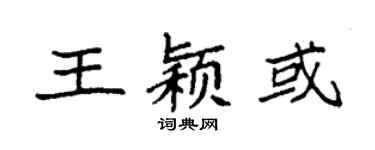 王颖或

词典网